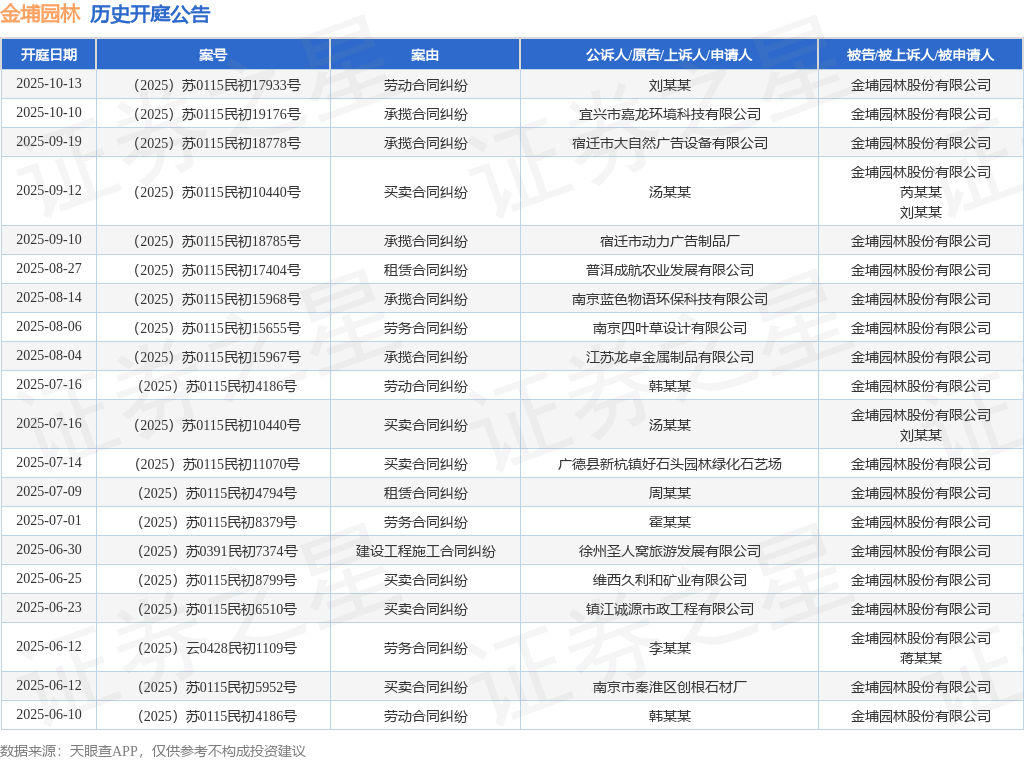 金埔园林 历史开庭公告

| 开庭日期 | 案号 | 案由 | 公诉人/原告/上诉人/申请人 | 被告/被上诉人/被申请人 |
|---|---|---|---|---|
| 2025-10-13 | （2025）苏0115民初17933号 | 劳动合同纠纷 | 刘某某 | 金埔园林股份有限公司 |
| 2025-10-10 | （2025）苏0115民初19176号 | 承揽合同纠纷 | 宜兴市嘉龙环境科技有限公司 | 金埔园林股份有限公司 |
| 2025-09-19 | （2025）苏0115民初18778号 | 承揽合同纠纷 | 宿迁市大自然广告设备有限公司 | 金埔园林股份有限公司 |
| 2025-09-12 | （2025）苏0115民初10440号 | 买卖合同纠纷 | 汤某某 | 金埔园林股份有限公司 芮某某 刘某某 |
| 2025-09-10 | （2025）苏0115民初18785号 | 承揽合同纠纷 | 宿迁市动力广告制品厂 | 金埔园林股份有限公司 |
| 2025-08-27 | （2025）苏0115民初17404号 | 租赁合同纠纷 | 普洱成航农业发展有限公司 | 金埔园林股份有限公司 |
| 2025-08-14 | （2025）苏0115民初15968号 | 承揽合同纠纷 | 南京蓝色物语环保科技有限公司 | 金埔园林股份有限公司 |
| 2025-08-06 | （2025）苏0115民初15655号 | 劳务合同纠纷 | 南京四叶草设计有限公司 | 金埔园林股份有限公司 |
| 2025-08-04 | （2025）苏0115民初15967号 | 承揽合同纠纷 | 江苏龙卓金属制品有限公司 | 金埔园林股份有限公司 |
| 2025-07-16 | （2025）苏0115民初4186号 | 劳动合同纠纷 | 韩某某 | 金埔园林股份有限公司 |
| 2025-07-16 | （2025）苏0115民初10440号 | 买卖合同纠纷 | 汤某某 | 金埔园林股份有限公司 刘某某 |
| 2025-07-14 | （2025）苏0115民初11070号 | 买卖合同纠纷 | 广德县新杭镇好石头园林绿化石艺场 | 金埔园林股份有限公司 |
| 2025-07-09 | （2025）苏0115民初4794号 | 租赁合同纠纷 | 周某某 | 金埔园林股份有限公司 |
| 2025-07-01 | （2025）苏0115民初8379号 | 劳务合同纠纷 | 霍某某 | 金埔园林股份有限公司 |
| 2025-06-30 | （2025）苏0391民初7374号 | 建设工程施工合同纠纷 | 徐州圣人窝旅游发展有限公司 | 金埔园林股份有限公司 |
| 2025-06-25 | （2025）苏0115民初8799号 | 买卖合同纠纷 | 维西久利和矿业有限公司 | 金埔园林股份有限公司 |
| 2025-06-23 | （2025）苏0115民初6510号 | 买卖合同纠纷 | 镇江诚源市政工程有限公司 | 金埔园林股份有限公司 |
| 2025-06-12 | （2025）云0428民初1109号 | 劳务合同纠纷 | 李某某 | 金埔园林股份有限公司 蒋某某 |
| 2025-06-12 | （2025）苏0115民初5952号 | 买卖合同纠纷 | 南京市秦淮区创根石材厂 | 金埔园林股份有限公司 |
| 2025-06-10 | （2025）苏0115民初4186号 | 劳动合同纠纷 | 韩某某 | 金埔园林股份有限公司 |

数据来源：天眼查APP，仅供参考不构成投资建议